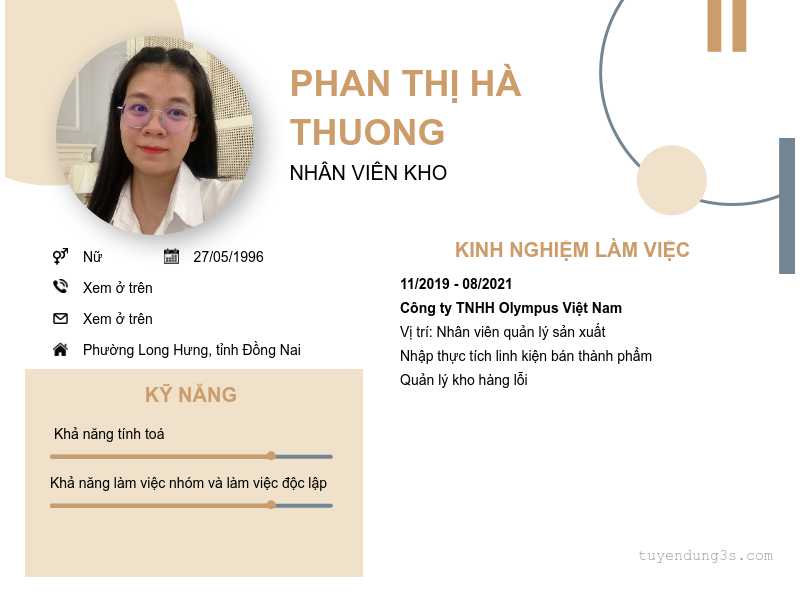 PHAN THỊ HÀ THUONG

NHÂN VIÊN KHO

Nữ

27/05/1996

Xem ở trên

Xem ở trên

Phường Long Hưng, tỉnh Đồng Nai

KỸ NĂNG

Khả năng tính toá

Khả năng làm việc nhóm và làm việc độc lập

KINH NGHIỆM LÀM VIỆC

11/2019 - 08/2021

Công ty TNHH Olympus Việt Nam

Vị trí: Nhân viên quản lý sản xuất

Nhập thực tích linh kiện bán thành phẩm

Quản lý kho hàng lỗi

tuyendung3s.com